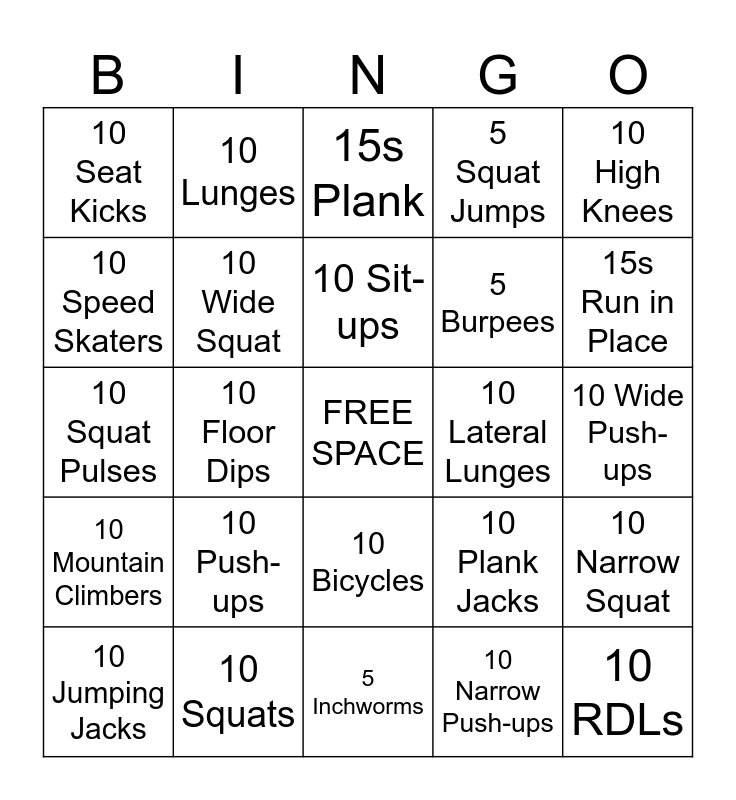 | B | I | N | G | O |
|---|---|---|---|---|
| 10 Seat Kicks | 10 Lunges | 15s Plank | 5 Squat Jumps | 10 High Knees |
| 10 Speed Skaters | 10 Wide Squat | 10 Sit-ups | 5 Burpees | 15s Run in Place |
| 10 Squat Pulses | 10 Floor Dips | FREE SPACE | 10 Lateral Lunges | 10 Wide Push-ups |
| 10 Mountain Climbers | 10 Push-ups | 10 Bicycles | 10 Plank Jacks | 10 Narrow Squat |
| 10 Jumping Jacks | 10 Squats | 5 Inchworms | 10 Narrow Push-ups | 10 RDLs |